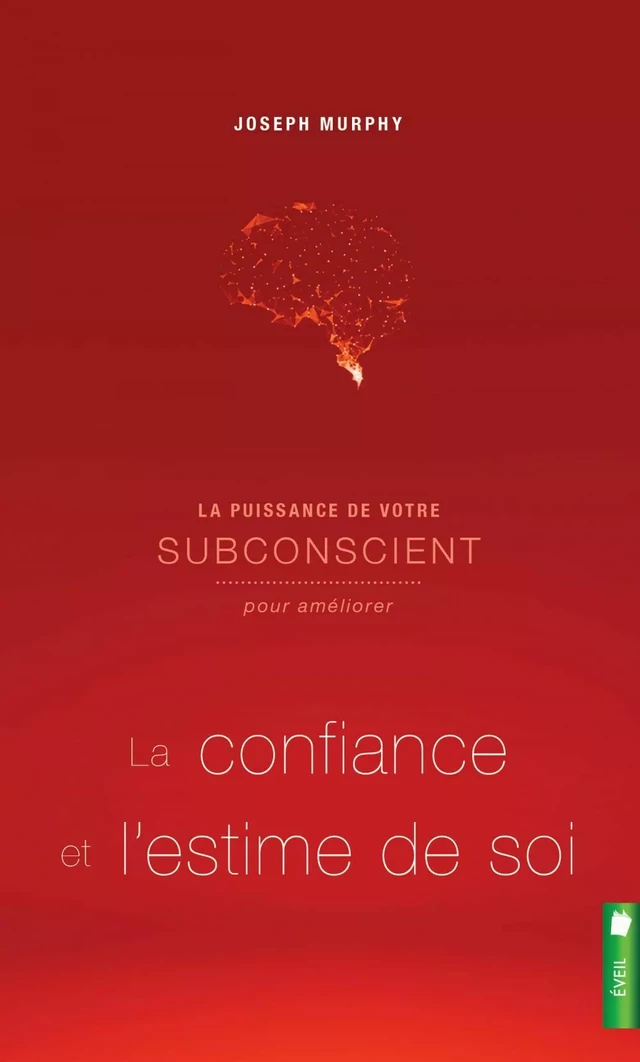 JOSEPH MURPHY

LA PUISSANCE DE VOTRE
SUBCONSCIENT
pour améliorer

La confiance
et l'estime de soi

ÉVEIL